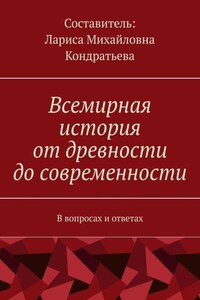 Составитель:
Лариса Михайловна
Кондратьева

Всемирная
история
от древности
до современности

В вопросах и ответах